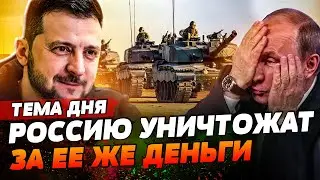 ТЕМА ДНЯ
РОССИЮ УНИЧТОЖАТ
ЗА ЕЕ ЖЕ ДЕНЬГИ